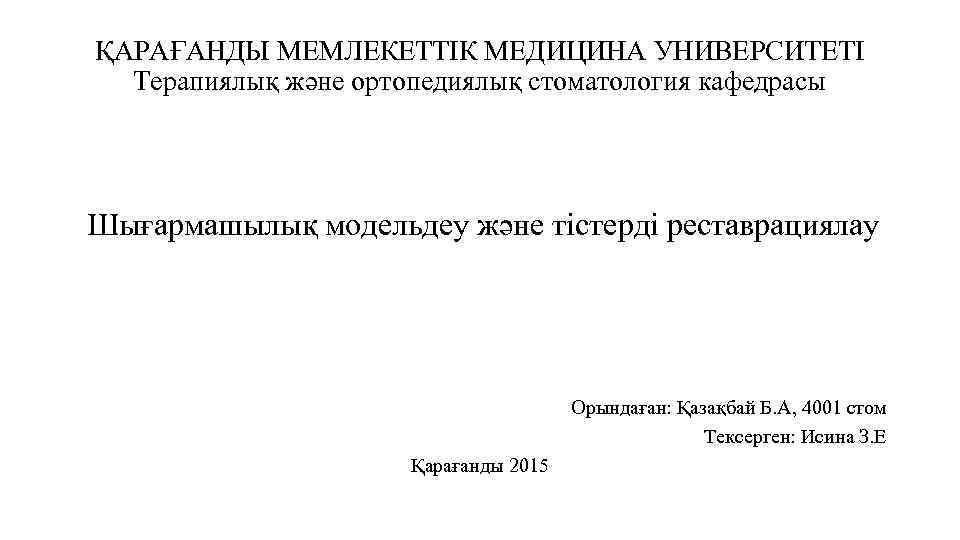 ҚАРАҒАНДЫ МЕМЛЕКЕТТІК МЕДИЦИНА УНИВЕРСИТЕТІ
Терапиялық және ортопедиялық стоматология кафедрасы

Шығармашылық модельдеу және тістерді реставрациялау

Орындаған: Қазақбай Б.А, 4001 стом
Тексерген: Исина З.Е

Қарағанды 2015